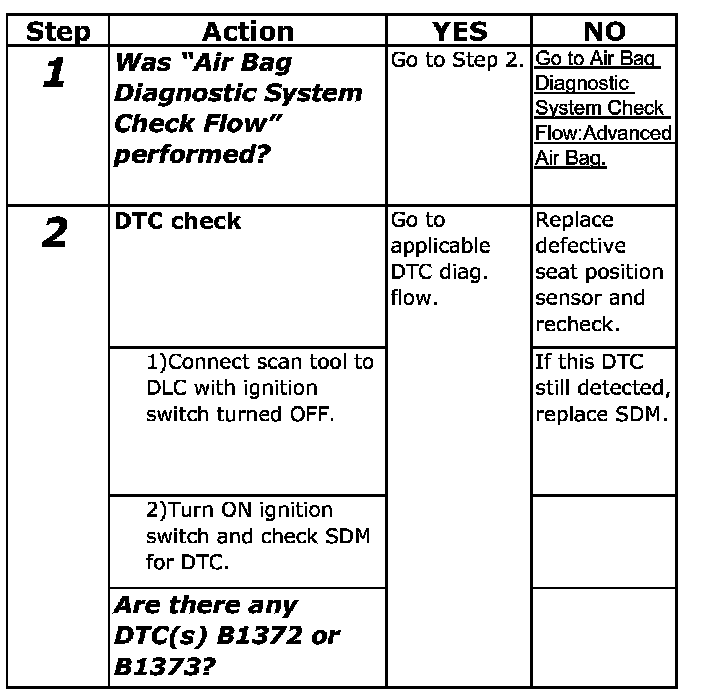 | Step | Action | YES | NO |
|---|---|---|---|
| 1 | Was "Air Bag Diagnostic System Check Flow" performed? | Go to Step 2. | Go to Air Bag Diagnostic System Check Flow:Advanced Air Bag. |
| 2 | DTC check | Go to applicable DTC diag. flow. | Replace defective seat position sensor and recheck. |
| | 1)Connect scan tool to DLC with ignition switch turned OFF. | | If this DTC still detected, replace SDM. |
| | 2)Turn ON ignition switch and check SDM for DTC. | | |
| | Are there any DTC(s) B1372 or B1373? | | |